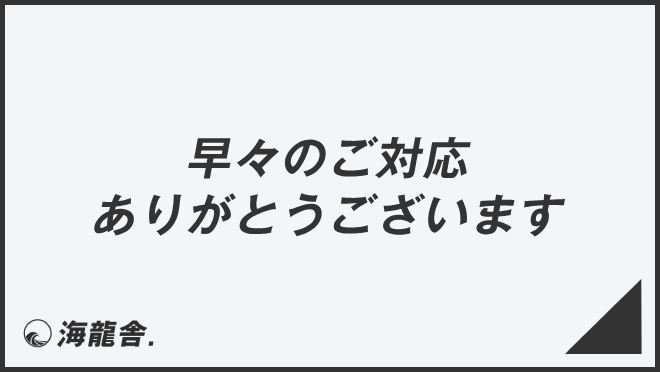 早々のご対応
ありがとうございます

海龍舎.